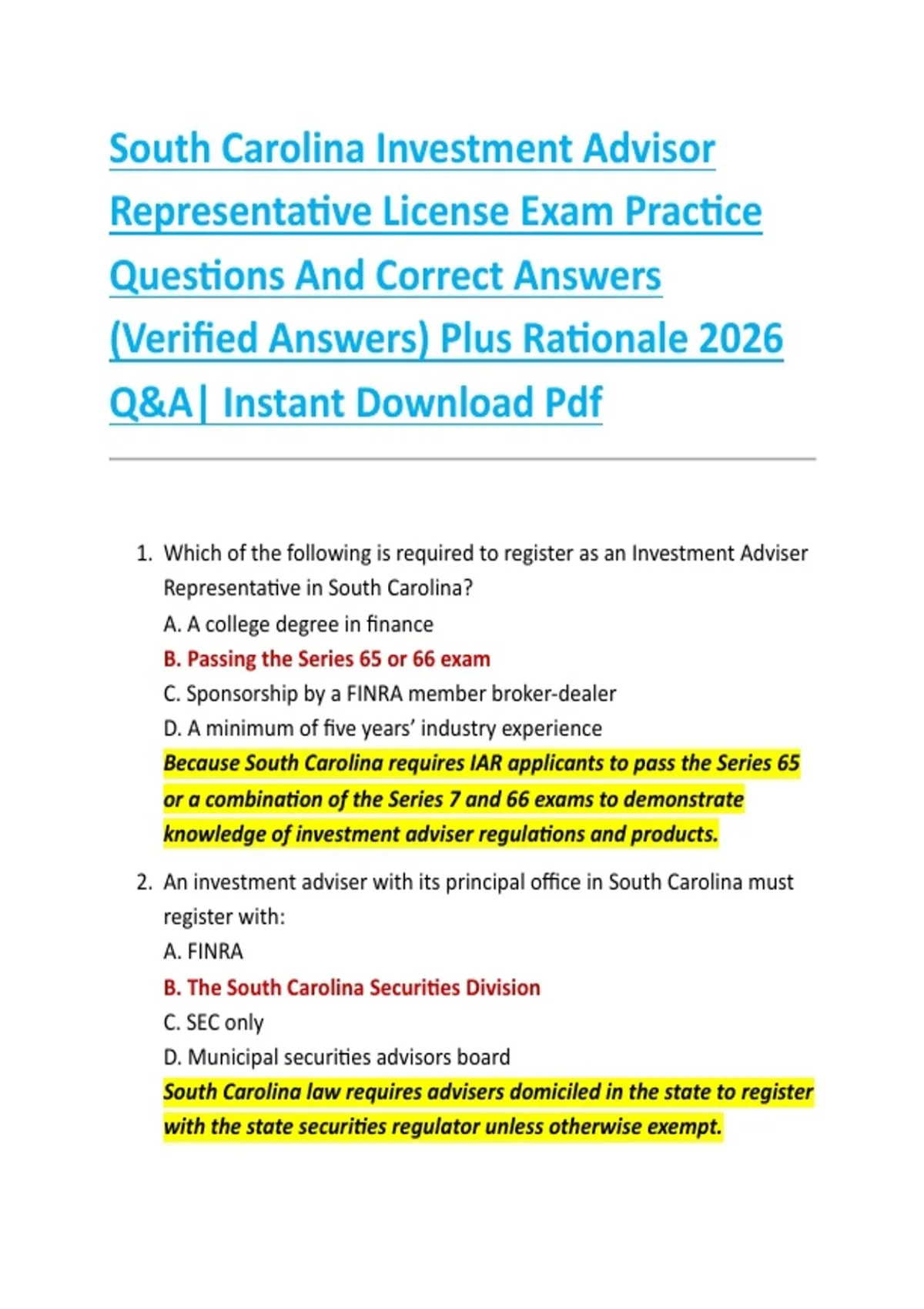 South Carolina Investment Advisor Representative License Exam Practice Questions And Correct Answers (Verified Answers) Plus Rationale 2026 Q&A| Instant Download Pdf

1. Which of the following is required to register as an Investment Adviser Representative in South Carolina?
A. A college degree in finance
B. Passing the Series 65 or 66 exam
C. Sponsorship by a FINRA member broker-dealer
D. A minimum of five years' industry experience
Because South Carolina requires IAR applicants to pass the Series 65 or a combination of the Series 7 and 66 exams to demonstrate knowledge of investment adviser regulations and products.

2. An investment adviser with its principal office in South Carolina must register with:
A. FINRA
B. The South Carolina Securities Division
C. SEC only
D. Municipal securities advisors board
South Carolina law requires advisers domiciled in the state to register with the state securities regulator unless otherwise exempt.